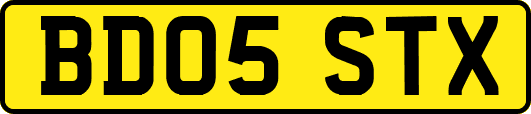 BD05 STX